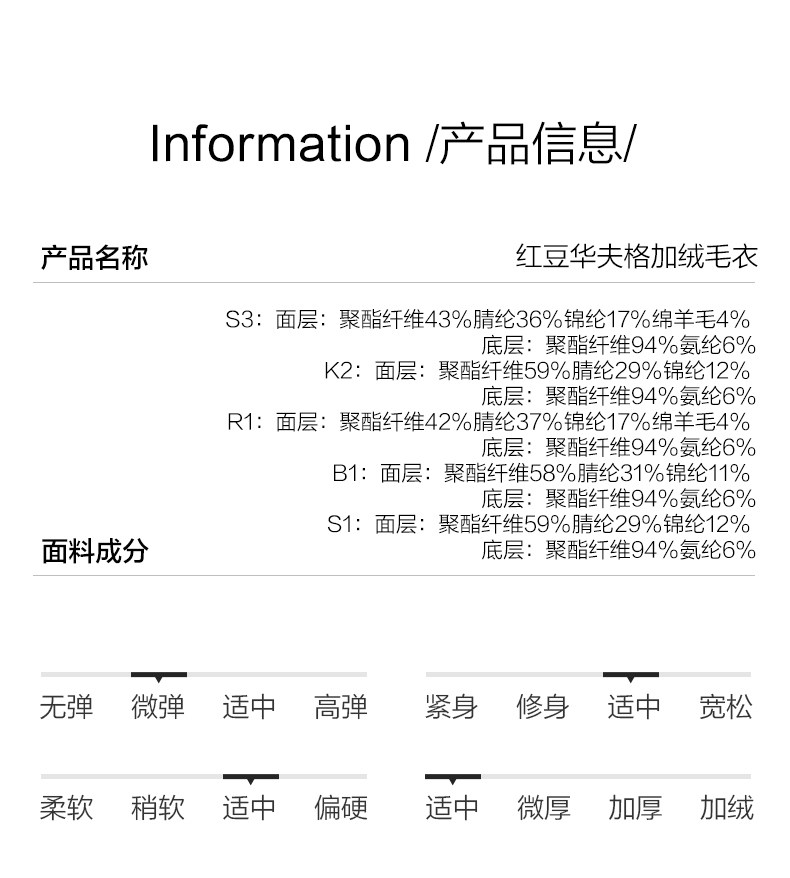 Information /产品信息/

产品名称 红豆华夫格加绒毛衣

S3：面层：聚酯纤维43%腈纶36%锦纶17%绵羊毛4%
底层：聚酯纤维94%氨纶6%
K2：面层：聚酯纤维59%腈纶29%锦纶12%
底层：聚酯纤维94%氨纶6%
R1：面层：聚酯纤维42%腈纶37%锦纶17%绵羊毛4%
底层：聚酯纤维94%氨纶6%
B1：面层：聚酯纤维58%腈纶31%锦纶11%
底层：聚酯纤维94%氨纶6%
S1：面层：聚酯纤维59%腈纶29%锦纶12%
底层：聚酯纤维94%氨纶6%

面料成分

无弹 微弹 适中 高弹

紧身 修身 适中 宽松

柔软 稍软 适中 偏硬

适中 微厚 加厚 加绒